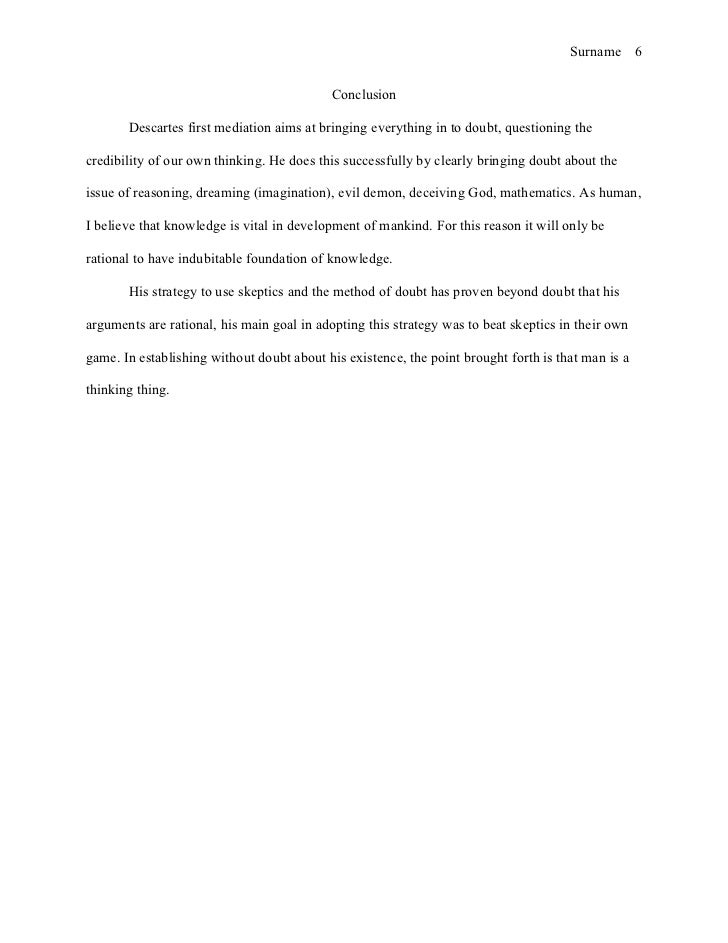 Surname 6

Conclusion

Descartes first mediation aims at bringing everything in to doubt, questioning the credibility of our own thinking. He does this successfully by clearly bringing doubt about the issue of reasoning, dreaming (imagination), evil demon, deceiving God, mathematics. As human, I believe that knowledge is vital in development of mankind. For this reason it will only be rational to have indubitable foundation of knowledge.

His strategy to use skeptics and the method of doubt has proven beyond doubt that his arguments are rational, his main goal in adopting this strategy was to beat skeptics in their own game. In establishing without doubt about his existence, the point brought forth is that man is a thinking thing.